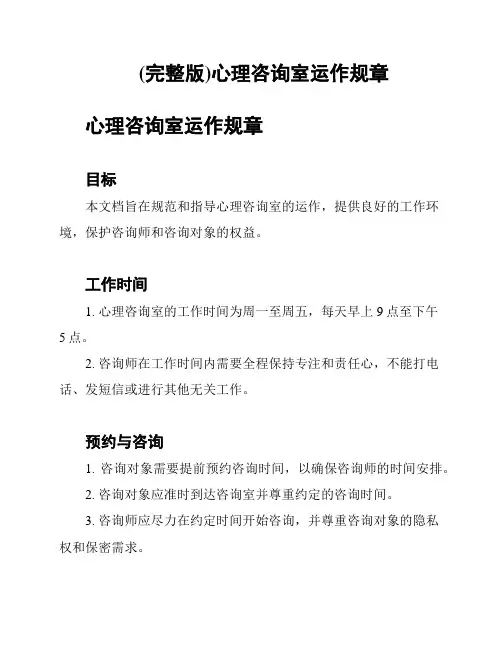 (完整版)心理咨询室运作规章

心理咨询室运作规章

目标

本文档旨在规范和指导心理咨询室的运作，提供良好的工作环境，保护咨询师和咨询对象的权益。

工作时间

1. 心理咨询室的工作时间为周一至周五，每天早上 9 点至下午 5 点。

2. 咨询师在工作时间内需要全程保持专注和责任心，不能打电话、发短信或进行其他无关工作。

预约与咨询

1. 咨询对象需要提前预约咨询时间，以确保咨询师的时间安排。

2. 咨询对象应准时到达咨询室并尊重约定的咨询时间。

3. 咨询师应尽力在约定时间开始咨询，并尊重咨询对象的隐私权和保密需求。